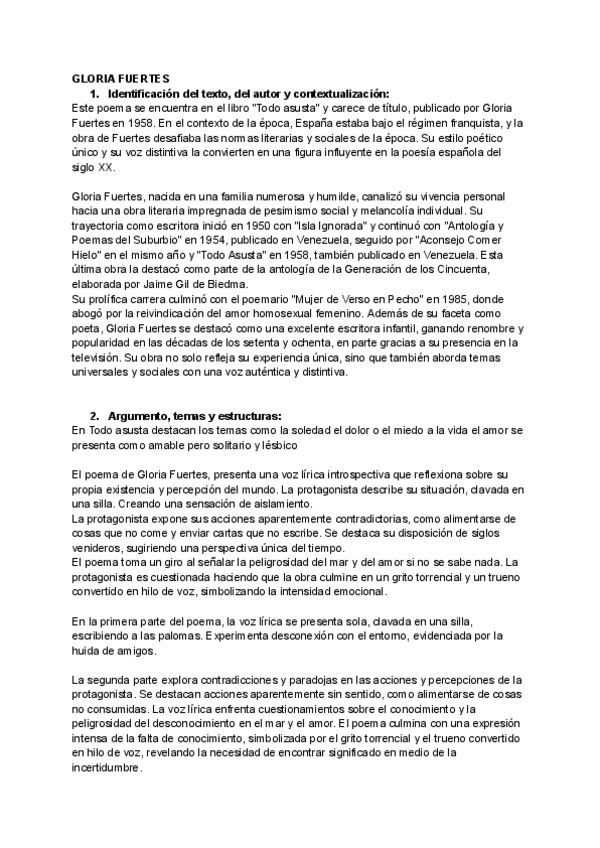 GLORIA FUERTES

1. Identificación del texto, del autor y contextualización:

Este poema se encuentra en el libro "Todo asusta" y carece de título, publicado por Gloria Fuertes en 1958. En el contexto de la época, España estaba bajo el régimen franquista, y la obra de Fuertes desafiaba las normas literarias y sociales de la época. Su estilo poético único y su voz distintiva la convierten en una figura influyente en la poesía española del siglo XX.

Gloria Fuertes, nacida en una familia numerosa y humilde, canalizó su vivencia personal hacia una obra literaria impregnada de pesimismo social y melancolía individual. Su trayectoria como escritora inició en 1950 con "Isla Ignorada" y continuó con "Antología y Poemas del Suburbio" en 1954, publicado en Venezuela, seguido por "Aconsejo Comer Hielo" en el mismo año y "Todo Asusta" en 1958, también publicado en Venezuela. Esta última obra la destacó como parte de la antología de la Generación de los Cincuenta, elaborada por Jaime Gil de Biedma.
Su prolífica carrera culminó con el poemario "Mujer de Verso en Pecho" en 1985, donde abogó por la reivindicación del amor homosexual femenino. Además de su faceta como poeta, Gloria Fuertes se destacó como una excelente escritora infantil, ganando renombre y popularidad en las décadas de los setenta y ochenta, en parte gracias a su presencia en la televisión. Su obra no solo refleja su experiencia única, sino que también aborda temas universales y sociales con una voz auténtica y distintiva.

2. Argumento, temas y estructuras:

En Todo asusta destacan los temas como la soledad el dolor o el miedo a la vida el amor se presenta como amable pero solitario y lésbico

El poema de Gloria Fuertes, presenta una voz lírica introspectiva que reflexiona sobre su propia existencia y percepción del mundo. La protagonista describe su situación, clavada en una silla. Creando una sensación de aislamiento.
La protagonista expone sus acciones aparentemente contradictorias, como alimentarse de cosas que no come y enviar cartas que no escribe. Se destaca su disposición de siglos venideros, sugiriendo una perspectiva única del tiempo.
El poema toma un giro al señalar la peligrosidad del mar y del amor si no se sabe nada. La protagonista es cuestionada haciendo que la obra culmine en un grito torrencial y un trueno convertido en hilo de voz, simbolizando la intensidad emocional.

En la primera parte del poema, la voz lírica se presenta sola, clavada en una silla, escribiendo a las palomas. Experimenta desconexión con el entorno, evidenciada por la huida de amigos.

La segunda parte explora contradicciones y paradojas en las acciones y percepciones de la protagonista. Se destacan acciones aparentemente sin sentido, como alimentarse de cosas no consumidas. La voz lírica enfrenta cuestionamientos sobre el conocimiento y la peligrosidad del desconocimiento en el mar y el amor. El poema culmina con una expresión intensa de la falta de conocimiento, simbolizada por el grito torrencial y el trueno convertido en hilo de voz, revelando la necesidad de encontrar significado en medio de la incertidumbre.